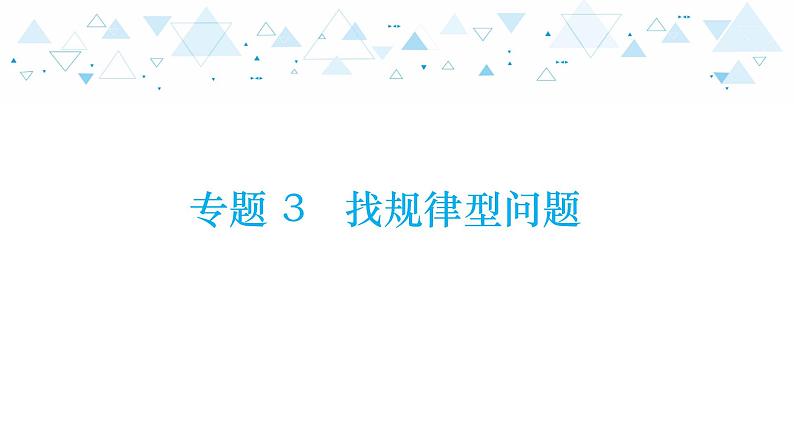 专题 3　找规律型问题